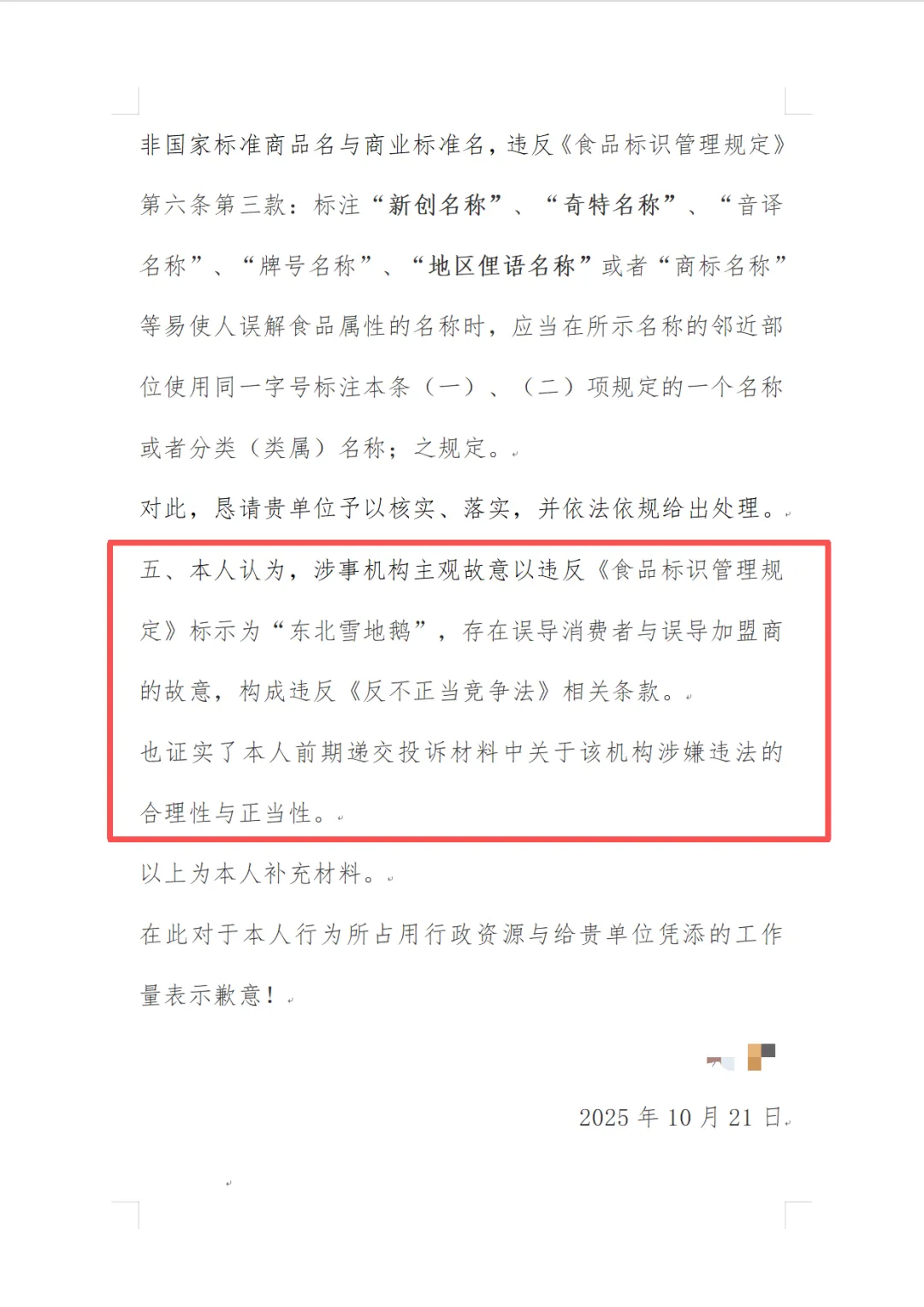 非国家标准商品名与商业标准名，违反《食品标识管理规定》第六条第三款：标注“新创名称”、“奇特名称”、“音译名称”、“牌号名称”、“地区俚语名称”或者“商标名称”等易使人误解食品属性的名称时，应当在所示名称的邻近部位使用同一字号标注本条（一）、（二）项规定的一个名称或者分类（类属）名称；之规定。

对此，恳请贵单位予以核实、落实，并依法依规给出处理。

五、本人认为，涉事机构主观故意以违反《食品标识管理规定》标示为“东北雪地鹅”，存在误导消费者与误导加盟商的故意，构成违反《反不正当竞争法》相关条款。

也证实了本人前期递交投诉材料中关于该机构涉嫌违法的合理性与正当性。

以上为本人补充材料。

在此对于本人行为所占用行政资源与给贵单位凭添的工作量表示歉意！

2025 年 10 月 21 日